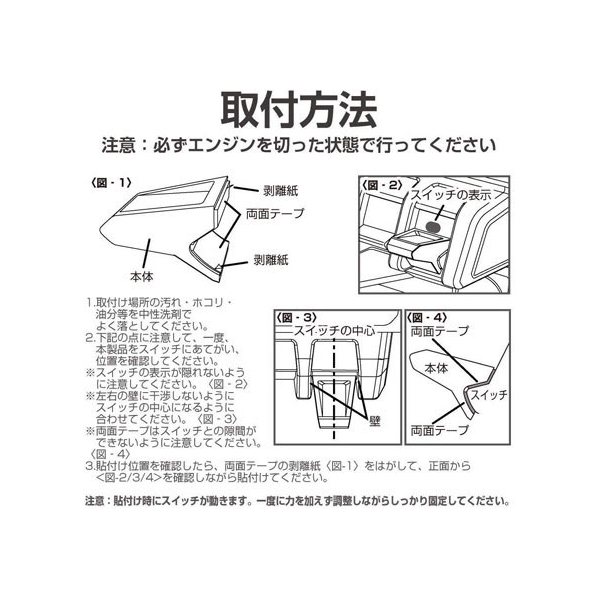 取付方法

注意：必ずエンジンを切った状態で行ってください

〈図・1〉

剥離紙

両面テープ

剥離紙

本体

〈図・2〉

スイッチの表示

1.取付け場所の汚れ・ホコリ・油分等を中性洗剤でよく落としてください。
2.下記の点に注意して、一度、本製品をスイッチにあてがい、位置を確認してください。
※スイッチの表示が隠れないように注意してください。〈図・2〉
※左右の壁に干渉しないようにスイッチの中心になるように合わせてください。〈図・3〉
※両面テープはスイッチとの隙間ができないように注意してください。〈図・4〉
3.貼付け位置を確認したら、両面テープの剥離紙〈図-1〉をはがして、正面から＜図-2/3/4＞を確認しながら貼付けてください。

〈図・3〉

スイッチの中心

壁

〈図・4〉

両面テープ

本体

スイッチ

両面テープ

注意：貼付け時にスイッチが動きます。一度に力を加えず調整しながらしっかり固定してください。